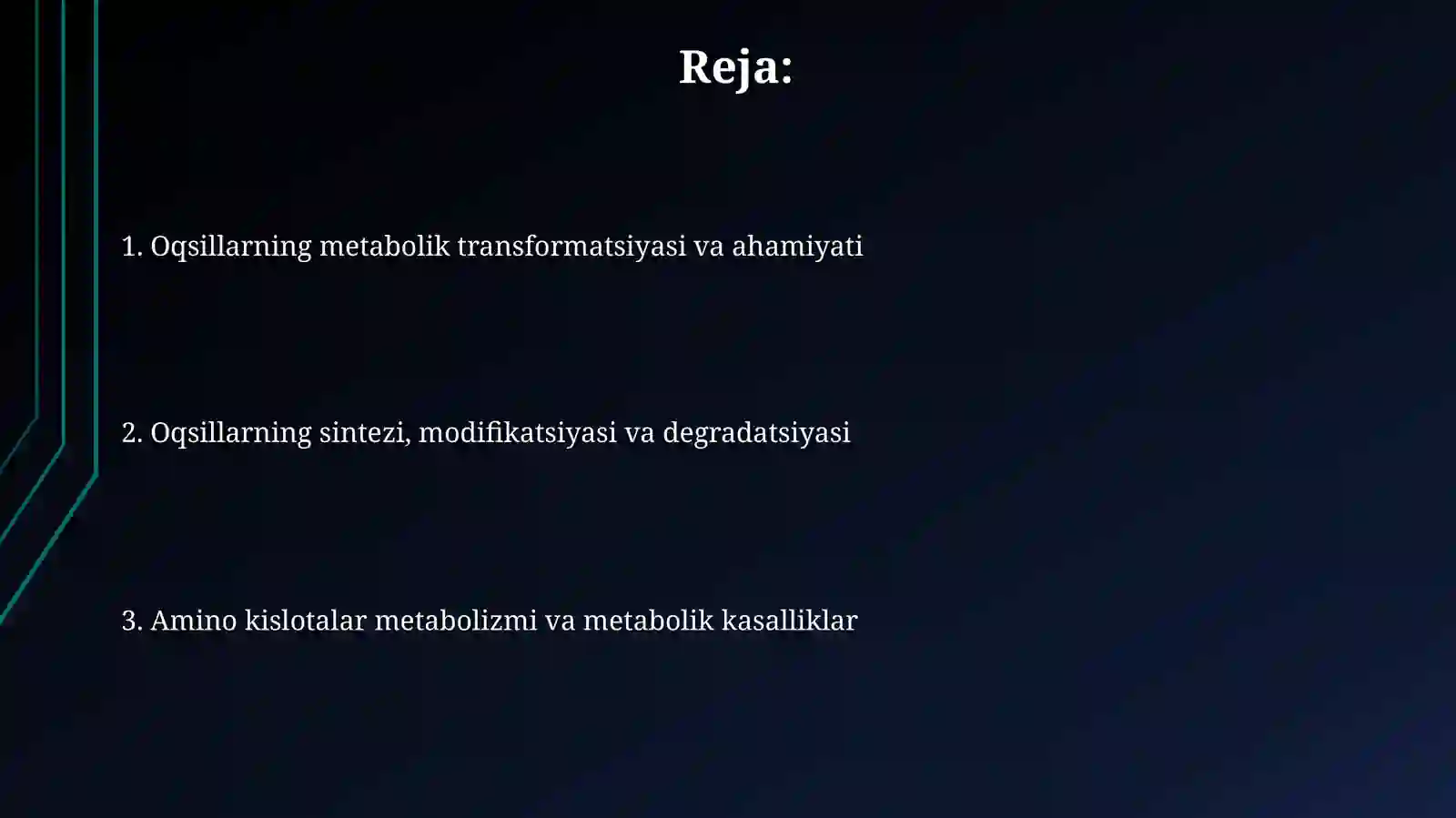 Reja:

1. Oqsillarning metabolik transformatsiyasi va ahamiyati

2. Oqsillarning sintezi, modifikatsiyasi va degradatsiyasi

3. Amino kislotalar metabolizmi va metabolik kasalliklar